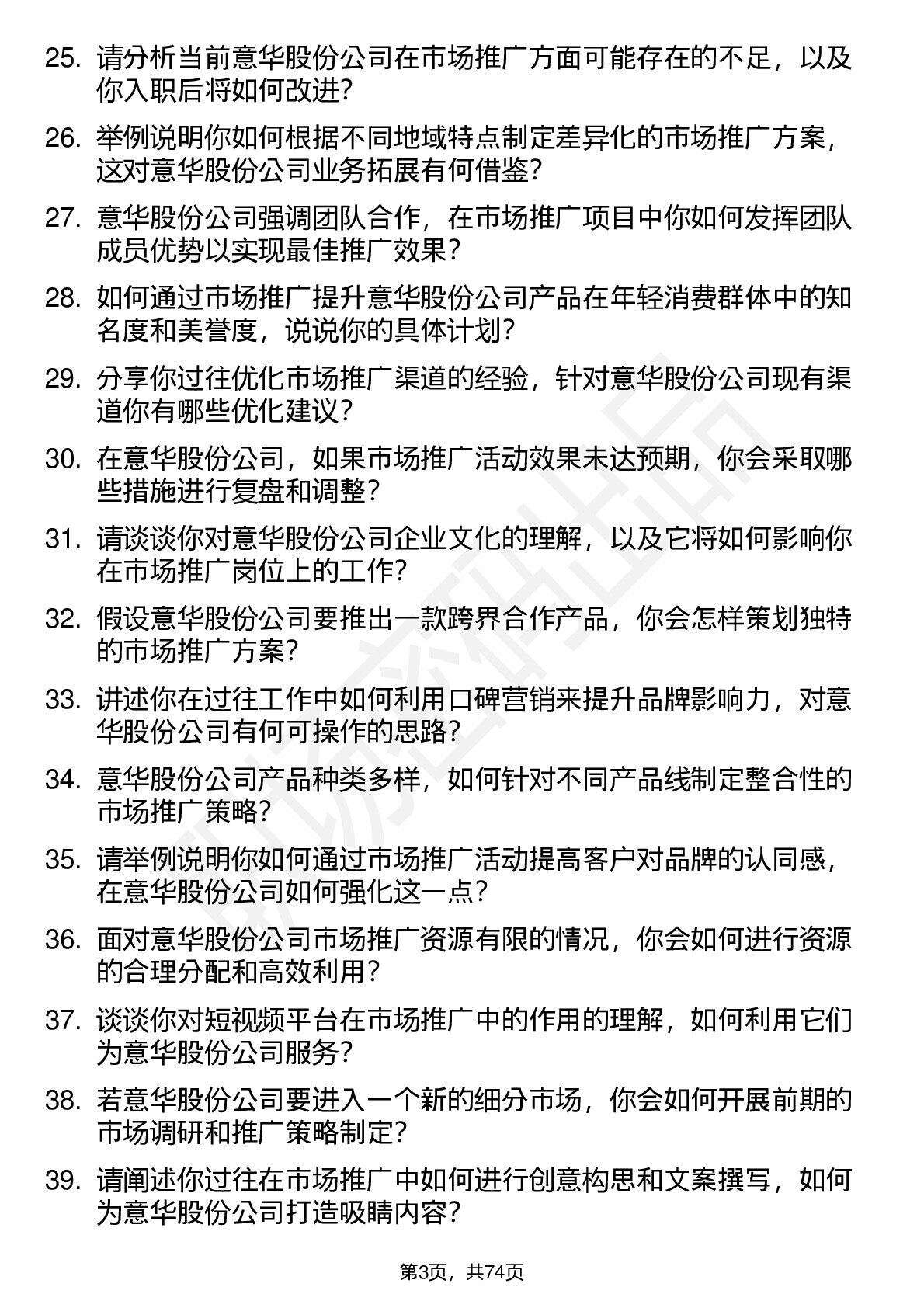 25. 请分析当前意华股份公司在市场推广方面可能存在的不足，以及你入职后将如何改进？

26. 举例说明你如何根据不同地域特点制定差异化的市场推广方案，这对意华股份公司业务拓展有何借鉴？

27. 意华股份公司强调团队合作，在市场推广项目中你如何发挥团队成员优势以实现最佳推广效果？

28. 如何通过市场推广提升意华股份公司产品在年轻消费群体中的知名度和美誉度，说说你的具体计划？

29. 分享你过往优化市场推广渠道的经验，针对意华股份公司现有渠道你有哪些优化建议？

30. 在意华股份公司，如果市场推广活动效果未达预期，你会采取哪些措施进行复盘和调整？

31. 请谈谈你对意华股份公司企业文化的理解，以及它将如何影响你在市场推广岗位上的工作？

32. 假设意华股份公司要推出一款跨界合作产品，你会怎样策划独特的市场推广方案？

33. 讲述你在过往工作中如何利用口碑营销来提升品牌影响力，对意华股份公司有何可操作的思路？

34. 意华股份公司产品种类多样，如何针对不同产品线制定整合性的市场推广策略？

35. 请举例说明你如何通过市场推广活动提高客户对品牌的认同感，在意华股份公司如何强化这一点？

36. 面对意华股份公司市场推广资源有限的情况，你会如何进行资源的合理分配和高效利用？

37. 谈谈你对短视频平台在市场推广中的作用的理解，如何利用它们为意华股份公司服务？

38. 若意华股份公司要进入一个新的细分市场，你会如何开展前期的市场调研和推广策略制定？

39. 请阐述你过往在市场推广中如何进行创意构思和文案撰写，如何为意华股份公司打造吸睛内容？

第3页，共74页